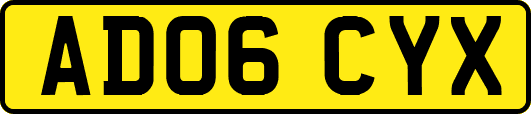 AD06 CYX